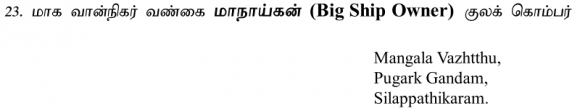 23. மாக வான்நிகர் வண்கை மாநாய்கன் (Big Ship Owner) குலக் கொம்பர்

Mangala Vazhtthu,
Pugark Gandam,
Silappathikaram.